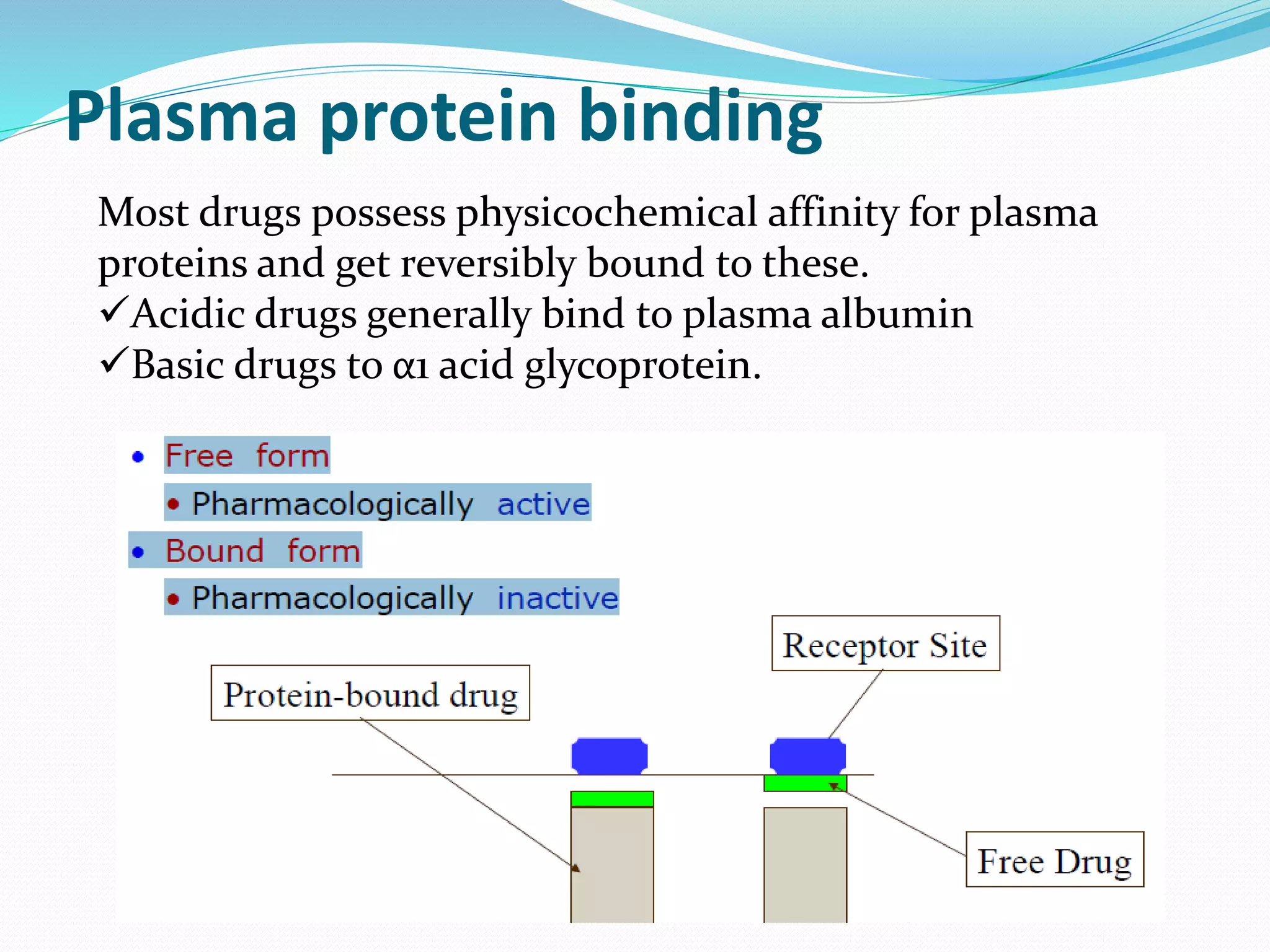 Plasma protein binding

Most drugs possess physicochemical affinity for plasma proteins and get reversibly bound to these.
✓Acidic drugs generally bind to plasma albumin
✓Basic drugs to α1 acid glycoprotein.

• Free form
• Pharmacologically active
• Bound form
• Pharmacologically inactive

Receptor Site
Protein-bound drug
Free Drug